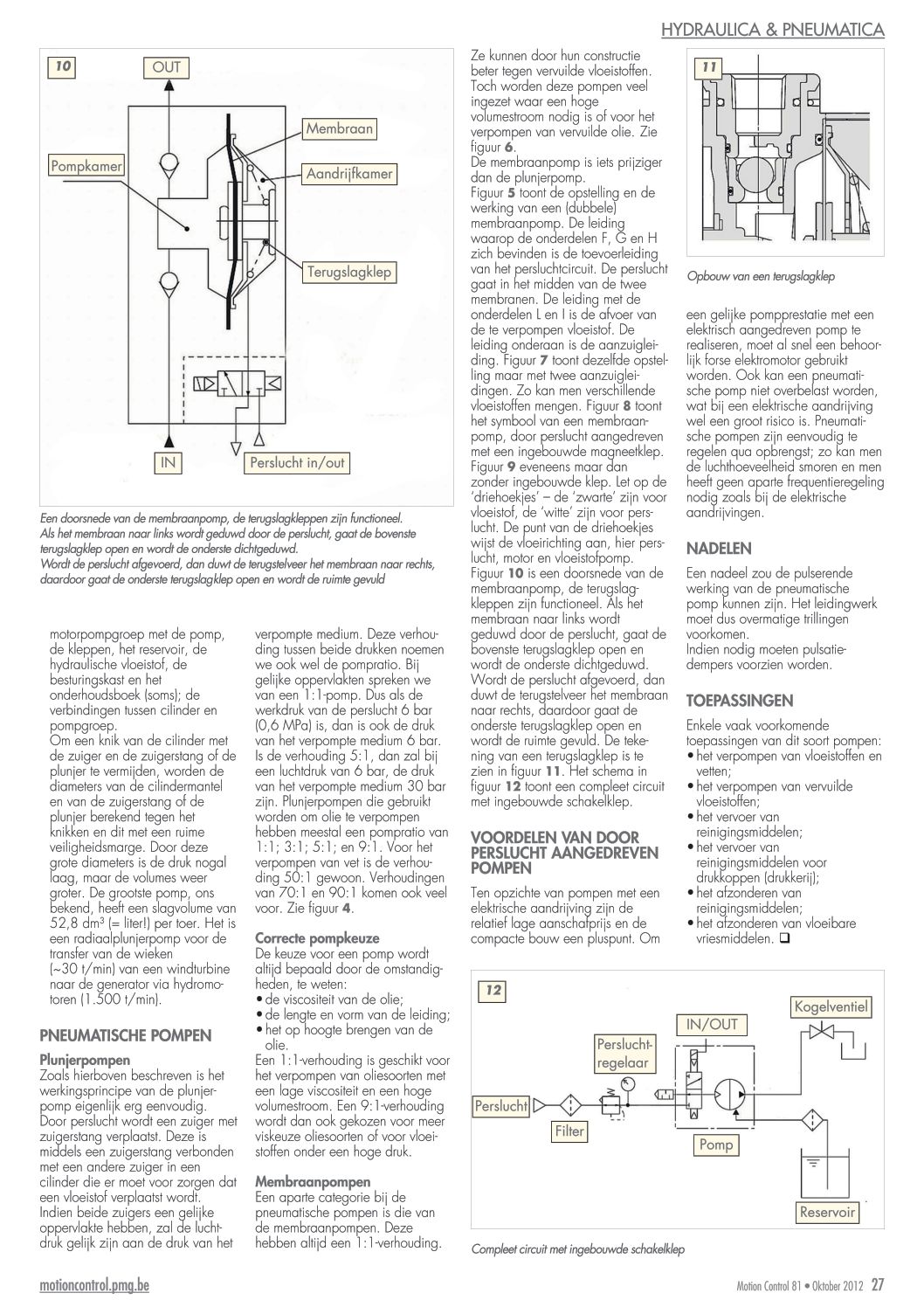 HYDRAULICA & PNEUMATICA

10

OUT

Membraan

Pompkamer

Aandrijfkamer

Terugslagklep

IN

Perslucht in/out

Een doorsnede van de membraanpomp, de terugslagkleppen zijn functioneel. Als het membraan naar links wordt geduwd door de perslucht, gaat de bovenste terugslagklep open en wordt de onderste dichtgeduwd. Wordt de perslucht afgevoerd, dan duwt de terugstelveer het membraan naar rechts, daardoor gaat de onderste terugslagklep open en wordt de ruimte gevuld

motorpompgroep met de pomp, de kleppen, het reservoir, de hydraulische vloeistof, de besturingskast en het onderhoudsboek (soms); de verbindingen tussen cilinder en pompgroep.
Om een knik van de cilinder met de zuiger en de zuigerstang of de plunjer te vermijden, worden de diameters van de cilindermantel en van de zuigerstang of de plunjer berekend tegen het knikken en dit met een ruime veiligheidsmarge. Door deze grote diameters is de druk nogal laag, maar de volumes weer groter. De grootste pomp, ons bekend, heeft een slagvolume van 52,8 dm³ (= liter!) per toer. Het is een radiaalplunjerpomp voor de transfer van de wieken (~30 t/min) van een windturbine naar de generator via hydromotoren (1.500 t/min).

PNEUMATISCHE POMPEN

Plunjerpompen
Zoals hierboven beschreven is het werkingsprincipe van de plunjerpomp eigenlijk erg eenvoudig. Door perslucht wordt een zuiger met zuigerstang verplaatst. Deze is middels een zuigerstang verbonden met een andere zuiger in een cilinder die er moet voor zorgen dat een vloeistof verplaatst wordt. Indien beide zuigers een gelijke oppervlakte hebben, zal de luchtdruk gelijk zijn aan de druk van het

verpompte medium. Deze verhouding tussen beide drukken noemen we ook wel de pompratio. Bij gelijke oppervlakten spreken we van een 1:1-pomp. Dus als de werkdruk van de perslucht 6 bar (0,6 MPa) is, dan is ook de druk van het verpompte medium 6 bar. Is de verhouding 5:1, dan zal bij een luchtdruk van 6 bar, de druk van het verpompte medium 30 bar zijn. Plunjerpompen die gebruikt worden om olie te verpompen hebben meestal een pompratio van 1:1; 3:1; 5:1; en 9:1. Voor het verpompen van vet is de verhouding 50:1 gewoon. Verhoudingen van 70:1 en 90:1 komen ook veel voor. Zie figuur 4.

Correcte pompkeuze
De keuze voor een pomp wordt altijd bepaald door de omstandigheden, te weten:
• de viscositeit van de olie;
• de lengte en vorm van de leiding;
• het op hoogte brengen van de olie.
Een 1:1-verhouding is geschikt voor het verpompen van oliesoorten met een lage viscositeit en een hoge volumestroom. Een 9:1-verhouding wordt dan ook gekozen voor meer viskeuze oliesoorten of voor vloeistoffen onder een hoge druk.

Membraanpompen
Een aparte categorie bij de pneumatische pompen is die van de membraanpompen. Deze hebben altijd een 1:1-verhouding.

Ze kunnen door hun constructie beter tegen vervuilde vloeistoffen. Toch worden deze pompen veel ingezet waar een hoge volumestroom nodig is of voor het verpompen van vervuilde olie. Zie figuur 6.
De membraanpomp is iets prijziger dan de plunjerpomp.
Figuur 5 toont de opstelling en de werking van een (dubbele) membraanpomp. De leiding waarop de onderdelen F, G en H zich bevinden is de toevoerleiding van het persluchtcircuit. De perslucht gaat in het midden van de twee membranen. De leiding met de onderdelen L en I is de afvoer van de te verpompen vloeistof. De leiding onderaan is de aanzuigleiding. Figuur 7 toont dezelfde opstelling maar met twee aanzuigleidingen. Zo kan men verschillende vloeistoffen mengen. Figuur 8 toont het symbool van een membraanpomp, door perslucht aangedreven met een ingebouwde magneetklep. Figuur 9 eveneens maar dan zonder ingebouwde klep. Let op de 'driehoekjes' – de 'zwarte' zijn voor vloeistof, de 'witte' zijn voor perslucht. De punt van de driehoekjes wijst de vloeirichting aan, hier perslucht, motor en vloeistofpomp. Figuur 10 is een doorsnede van de membraanpomp, de terugslagkleppen zijn functioneel. Als het membraan naar links wordt geduwd door de perslucht, gaat de bovenste terugslagklep open en wordt de onderste dichtgeduwd. Wordt de perslucht afgevoerd, dan duwt de terugstelveer het membraan naar rechts, daardoor gaat de onderste terugslagklep open en wordt de ruimte gevuld. De tekening van een terugslagklep is te zien in figuur 11. Het schema in figuur 12 toont een compleet circuit met ingebouwde schakelklep.

VOORDELEN VAN DOOR PERSLUCHT AANGEDREVEN POMPEN
Ten opzichte van pompen met een elektrische aandrijving zijn de relatief lage aanschafprijs en de compacte bouw een pluspunt. Om

11

Opbouw van een terugslagklep

een gelijke pompprestatie met een elektrisch aangedreven pomp te realiseren, moet al snel een behoorlijk forse elektromotor gebruikt worden. Ook kan een pneumatische pomp niet overbelast worden, wat bij een elektrische aandrijving wel een groot risico is. Pneumatische pompen zijn eenvoudig te regelen qua opbrengst; zo kan men de luchthoeveelheid smoren en men heeft geen aparte frequentieregeling nodig zoals bij de elektrische aandrijvingen.

NADELEN
Een nadeel zou de pulserende werking van de pneumatische pomp kunnen zijn. Het leidingwerk moet dus overmatige trillingen voorkomen.
Indien nodig moeten pulsatiedempers voorzien worden.

TOEPASSINGEN
Enkele vaak voorkomende toepassingen van dit soort pompen:
• het verpompen van vloeistoffen en vetten;
• het verpompen van vervuilde vloeistoffen;
• het vervoer van reinigingsmiddelen;
• het vervoer van reinigingsmiddelen voor drukkoppen (drukkerij);
• het afzonderen van reinigingsmiddelen;
• het afzonderen van vloeibare vriesmiddelen. ❑

12

Kogelventiel

IN/OUT

Persluchtregelaar

Perslucht

Filter

Pomp

Reservoir

Compleet circuit met ingebouwde schakelklep

motioncontrol.pmg.be

Motion Control 81 • Oktober 2012 27